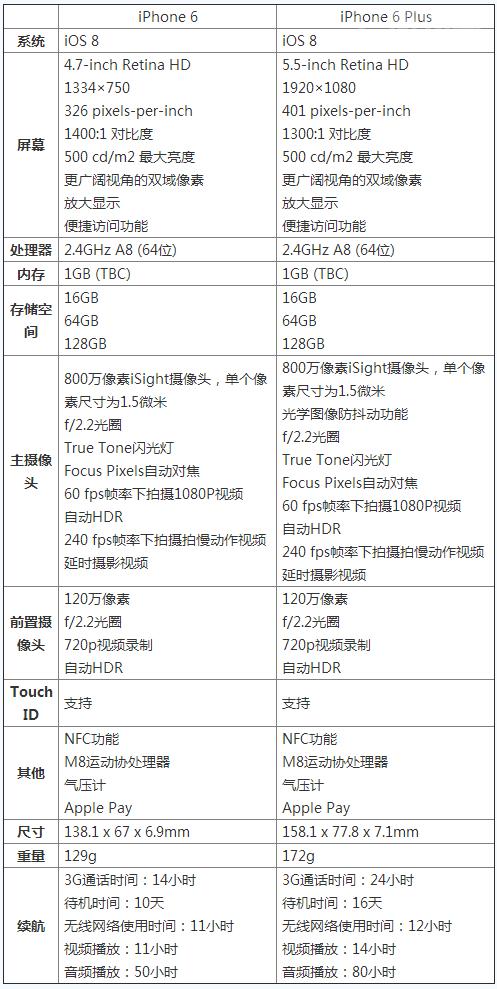 |  | iPhone 6 | iPhone 6 Plus |
|---|---|---|
| 系统 | iOS 8 | iOS 8 |
| 屏幕 | 4.7-inch Retina HD<br>1334×750<br>326 pixels-per-inch<br>1400:1 对比度<br>500 cd/m2 最大亮度<br>更广阔视角的双域像素<br>放大显示<br>便捷访问功能 | 5.5-inch Retina HD<br>1920×1080<br>401 pixels-per-inch<br>1300:1 对比度<br>500 cd/m2 最大亮度<br>更广阔视角的双域像素<br>放大显示<br>便捷访问功能 |
| 处理器 | 2.4GHz A8 (64位) | 2.4GHz A8 (64位) |
| 内存 | 1GB (TBC) | 1GB (TBC) |
| 存储空间 | 16GB<br>64GB<br>128GB | 16GB<br>64GB<br>128GB |
| 主摄像头 | 800万像素iSight摄像头，单个像素尺寸为1.5微米<br>f/2.2光圈<br>True Tone闪光灯<br>Focus Pixels自动对焦<br>60 fps帧率下拍摄1080P视频<br>自动HDR<br>240 fps帧率下拍摄拍慢动作视频<br>延时摄影视频 | 800万像素iSight摄像头，单个像素尺寸为1.5微米<br>光学图像防抖动功能<br>f/2.2光圈<br>True Tone闪光灯<br>Focus Pixels自动对焦<br>60 fps帧率下拍摄1080P视频<br>自动HDR<br>240 fps帧率下拍摄拍慢动作视频<br>延时摄影视频 |
| 前置摄像头 | 120万像素<br>f/2.2光圈<br>720p视频录制<br>自动HDR | 120万像素<br>f/2.2光圈<br>720p视频录制<br>自动HDR |
| Touch ID | 支持 | 支持 |
| 其他 | NFC功能<br>M8运动协处理器<br>气压计<br>Apple Pay | NFC功能<br>M8运动协处理器<br>气压计<br>Apple Pay |
| 尺寸 | 138.1 x 67 x 6.9mm | 158.1 x 77.8 x 7.1mm |
| 重量 | 129g | 172g |
| 续航 | 3G通话时间：14小时<br>待机时间：10天<br>无线网络使用时间：11小时<br>视频播放：11小时<br>音频播放：50小时 | 3G通话时间：24小时<br>待机时间：16天<br>无线网络使用时间：12小时<br>视频播放：14小时<br>音频播放：80小时 |